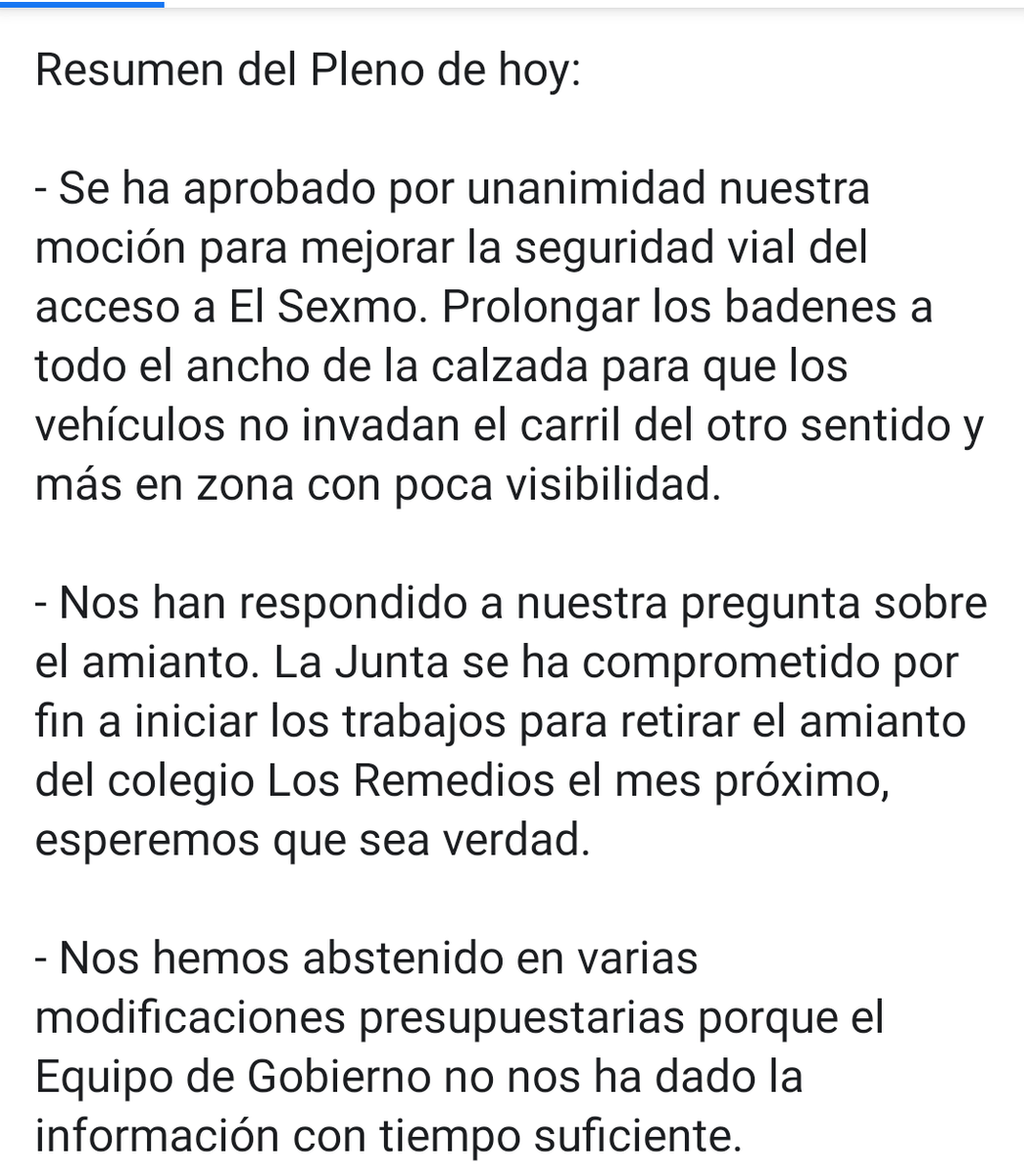 Resumen del Pleno de hoy:

- Se ha aprobado por unanimidad nuestra moción para mejorar la seguridad vial del acceso a El Sexmo. Prolongar los badenes a todo el ancho de la calzada para que los vehículos no invadan el carril del otro sentido y más en zona con poca visibilidad.

- Nos han respondido a nuestra pregunta sobre el amianto. La Junta se ha comprometido por fin a iniciar los trabajos para retirar el amianto del colegio Los Remedios el mes próximo, esperemos que sea verdad.

- Nos hemos abstenido en varias modificaciones presupuestarias porque el Equipo de Gobierno no nos ha dado la información con tiempo suficiente.